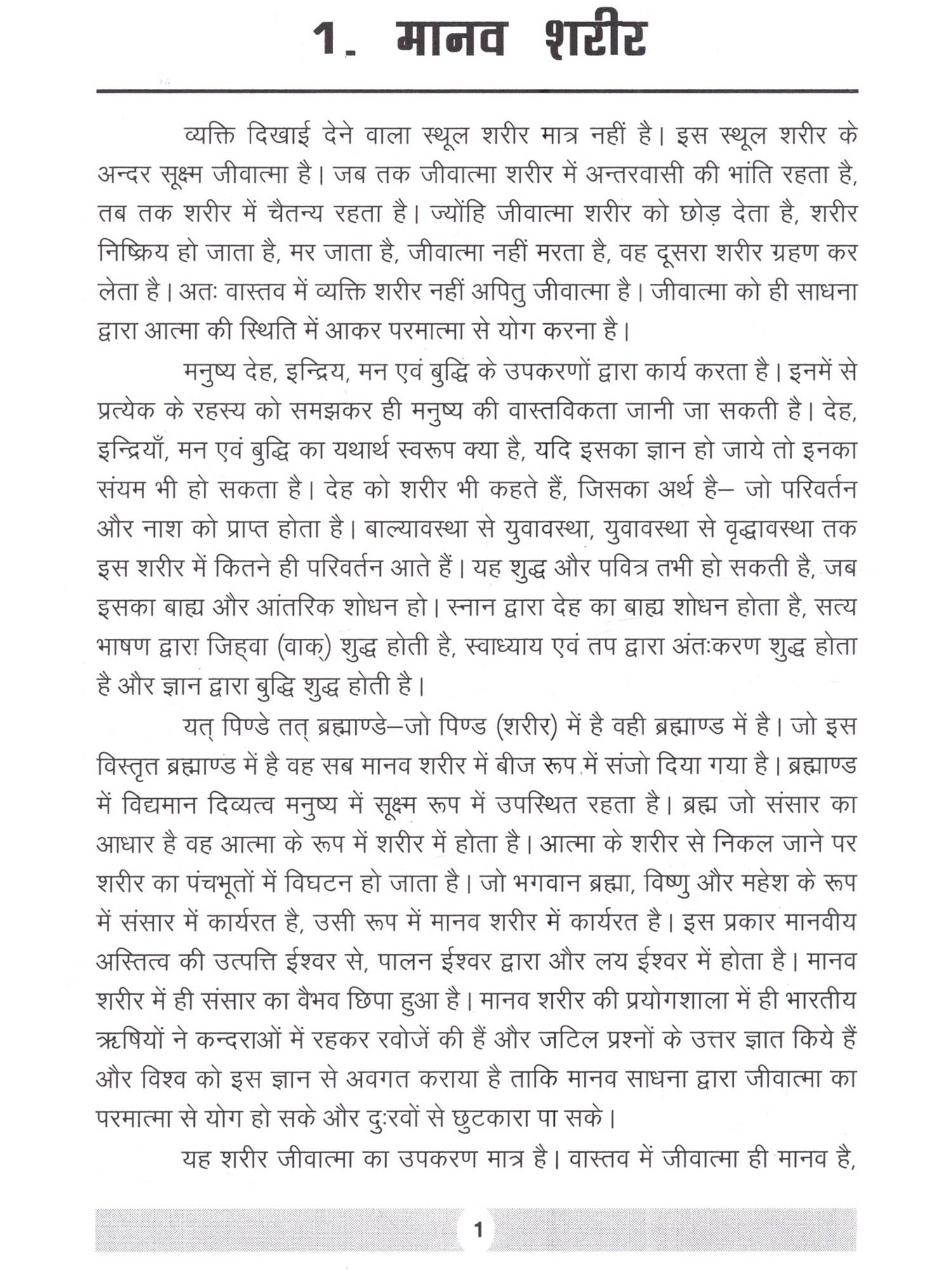 1. मानव शरीर

व्यक्ति दिखाई देने वाला स्थूल शरीर मात्र नहीं है। इस स्थूल शरीर के अन्दर सूक्ष्म जीवात्मा है। जब तक जीवात्मा शरीर में अन्तरवासी की भांति रहता है, तब तक शरीर में चैतन्य रहता है। ज्योंहि जीवात्मा शरीर को छोड़ देता है, शरीर निष्क्रिय हो जाता है, मर जाता है, जीवात्मा नहीं मरता है, वह दूसरा शरीर ग्रहण कर लेता है। अतः वास्तव में व्यक्ति शरीर नहीं अपितु जीवात्मा है। जीवात्मा को ही साधना द्वारा आत्मा की स्थिति में आकर परमात्मा से योग करना है।

मनुष्य देह, इन्द्रिय, मन एवं बुद्धि के उपकरणों द्वारा कार्य करता है। इनमें से प्रत्येक के रहस्य को समझकर ही मनुष्य की वास्तविकता जानी जा सकती है। देह, इन्द्रियाँ, मन एवं बुद्धि का यथार्थ स्वरूप क्या है, यदि इसका ज्ञान हो जाये तो इनका संयम भी हो सकता है। देह को शरीर भी कहते हैं, जिसका अर्थ है– जो परिवर्तन और नाश को प्राप्त होता है। बाल्यावस्था से युवावस्था, युवावस्था से वृद्धावस्था तक इस शरीर में कितने ही परिवर्तन आते हैं। यह शुद्ध और पवित्र तभी हो सकती है, जब इसका बाह्य और आंतरिक शोधन हो। स्नान द्वारा देह का बाह्य शोधन होता है, सत्य भाषण द्वारा जिह्वा (वाक्) शुद्ध होती है, स्वाध्याय एवं तप द्वारा अंतःकरण शुद्ध होता है और ज्ञान द्वारा बुद्धि शुद्ध होती है।

यत् पिण्डे तत् ब्रह्माण्डे–जो पिण्ड (शरीर) में है वही ब्रह्माण्ड में है। जो इस विस्तृत ब्रह्माण्ड में है वह सब मानव शरीर में बीज रूप में संजो दिया गया है। ब्रह्माण्ड में विद्यमान दिव्यत्व मनुष्य में सूक्ष्म रूप में उपस्थित रहता है। ब्रह्म जो संसार का आधार है वह आत्मा के रूप में शरीर में होता है। आत्मा के शरीर से निकल जाने पर शरीर का पंचभूतों में विघटन हो जाता है। जो भगवान ब्रह्मा, विष्णु और महेश के रूप में संसार में कार्यरत है, उसी रूप में मानव शरीर में कार्यरत है। इस प्रकार मानवीय अस्तित्व की उत्पत्ति ईश्वर से, पालन ईश्वर द्वारा और लय ईश्वर में होता है। मानव शरीर में ही संसार का वैभव छिपा हुआ है। मानव शरीर की प्रयोगशाला में ही भारतीय ऋषियों ने कन्दराओं में रहकर रवोजें की हैं और जटिल प्रश्नों के उत्तर ज्ञात किये हैं और विश्व को इस ज्ञान से अवगत कराया है ताकि मानव साधना द्वारा जीवात्मा का परमात्मा से योग हो सके और दुःरवों से छुटकारा पा सके।

यह शरीर जीवात्मा का उपकरण मात्र है। वास्तव में जीवात्मा ही मानव है,

1